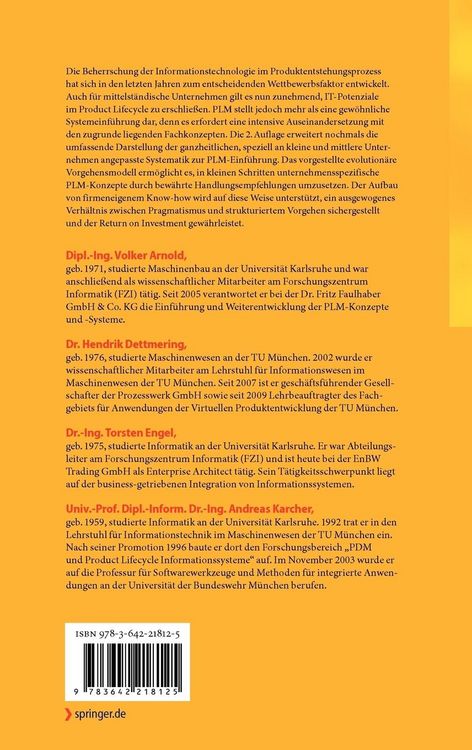 Die Beherrschung der Informationstechnologie im Produktentstehungsprozess hat sich in den letzten Jahren zum entscheidenden Wettbewerbsfaktor entwickelt. Auch für mittelständische Unternehmen gilt es nun zunehmend, IT-Potenziale im Product Lifecycle zu erschließen. PLM stellt jedoch mehr als eine gewöhnliche Systemeinführung dar, denn es erfordert eine intensive Auseinandersetzung mit den zugrunde liegenden Fachkonzepten. Die 2. Auflage erweitert nochmals die umfassende Darstellung der ganzheitlichen, speziell an kleine und mittlere Unternehmen angepasste Systematik zur PLM-Einführung. Das vorgestellte evolutionäre Vorgehensmodell ermöglicht es, in kleinen Schritten unternehmensspezifische PLM-Konzepte durch bewährte Handlungsempfehlungen umzusetzen. Der Aufbau von firmeneigenem Know-how wird auf diese Weise unterstützt, ein ausgewogenes Verhältnis zwischen Pragmatismus und strukturiertem Vorgehen sichergestellt und der Return on Investment gewährleistet.

Dipl.-Ing. Volker Arnold,
geb. 1971, studierte Maschinenbau an der Universität Karlsruhe und war anschließend als wissenschaftlicher Mitarbeiter am Forschungszentrum Informatik (FZI) tätig. Seit 2005 verantwortet er bei der Dr. Fritz Faulhaber GmbH & Co. KG die Einführung und Weiterentwicklung der PLM-Konzepte und -Systeme.

Dr. Hendrik Dettmering,
geb. 1976, studierte Maschinenwesen an der TU München. 2002 wurde er wissenschaftlicher Mitarbeiter am Lehrstuhl für Informationstechnik im Maschinenwesen der TU München. Seit 2007 ist er geschäftsführender Gesellschafter der Prozesswerk GmbH sowie seit 2009 Lehrbeauftragter des Fachgebiets für Anwendungen der Virtuellen Produktentwicklung der TU München.

Dr.-Ing. Torsten Engel,
geb. 1975, studierte Informatik an der Universität Karlsruhe. Er war Abteilungsleiter am Forschungszentrum Informatik (FZI) und ist heute bei der EnBW Trading GmbH als Enterprise Architect tätig. Sein Tätigkeitsschwerpunkt liegt auf der business-getriebenen Integration von Informationssystemen.

Univ.-Prof. Dipl.-Inform. Dr.-Ing. Andreas Karcher,
geb. 1959, studierte Informatik an der Universität Karlsruhe. 1992 trat er in den Lehrstuhl für Informationstechnik im Maschinenwesen der TU München ein. Nach seiner Promotion 1996 baute er dort den Forschungsbereich „PDM und Product Lifecycle Informationssysteme“ auf. Im November 2003 wurde er auf die Professur für Softwarewerkzeuge und Methoden für integrierte Anwendungen an der Universität der Bundeswehr München berufen.

ISBN 978-3-642-21812-5

9 783642 218125

springer.de